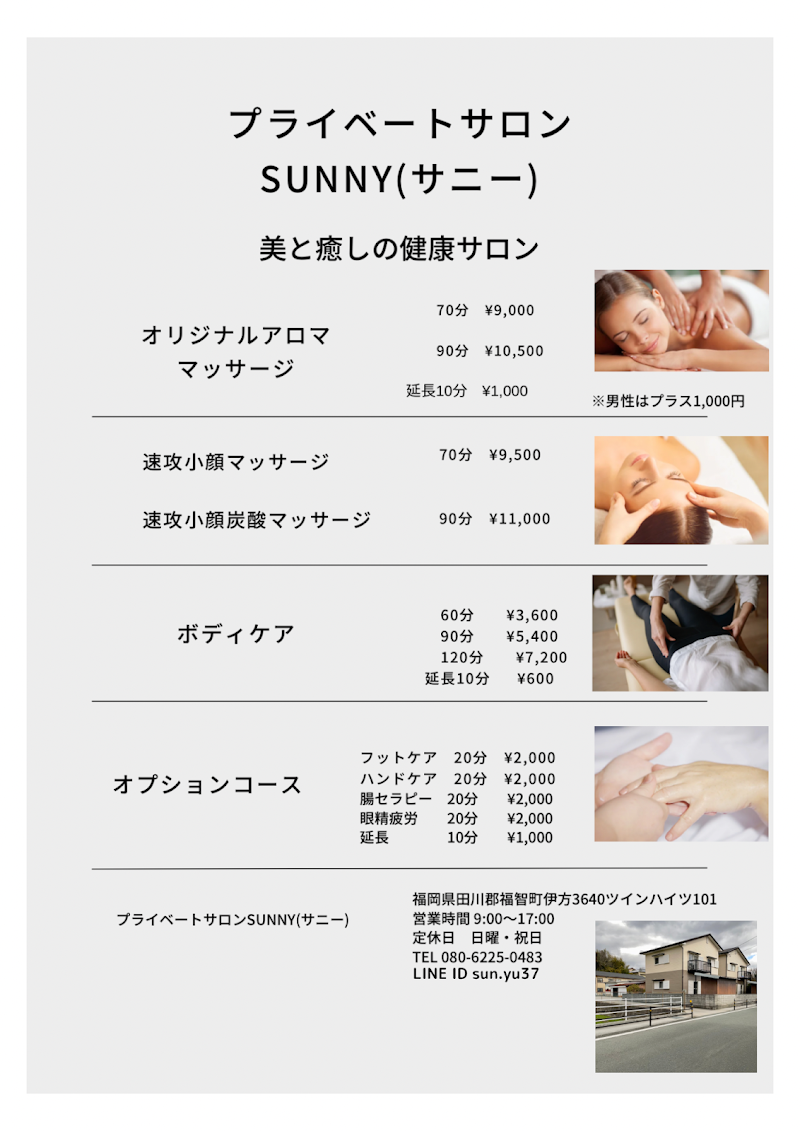 プライベートサロン
SUNNY(サニー)

美と癒しの健康サロン

オリジナルアロマ
マッサージ

70分 ¥9,000

90分 ¥10,500

延長10分 ¥1,000

※男性はプラス1,000円

速攻小顔マッサージ 70分 ¥9,500

速攻小顔炭酸マッサージ 90分 ¥11,000

ボディケア

60分 ¥3,600
90分 ¥5,400
120分 ¥7,200
延長10分 ¥600

オプションコース

フットケア 20分 ¥2,000
ハンドケア 20分 ¥2,000
腸セラピー 20分 ¥2,000
眼精疲労 20分 ¥2,000
延長 10分 ¥1,000

プライベートサロンSUNNY(サニー)

福岡県田川郡福智町伊方3640ツインハイツ101
営業時間 9:00〜17:00
定休日 日曜・祝日
TEL 080-6225-0483
LINE ID sun.yu37